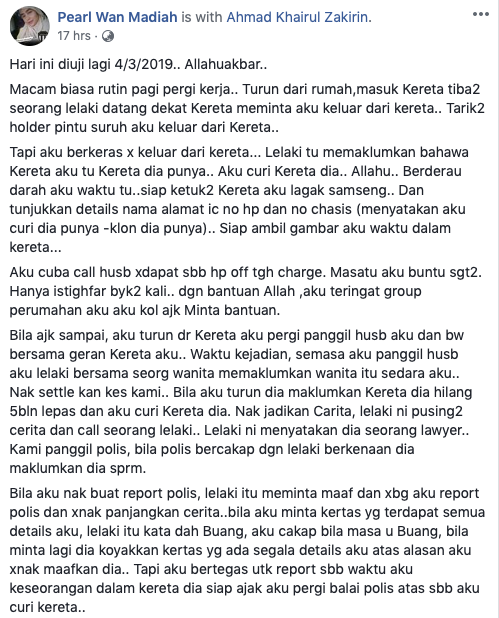 Pearl Wan Madiah is with Ahmad Khairul Zakirin.
17 hrs ·

Hari ini diuji lagi 4/3/2019.. Allahuakbar..

Macam biasa rutin pagi pergi kerja.. Turun dari rumah,masuk Kereta tiba2 seorang lelaki datang dekat Kereta meminta aku keluar dari kereta.. Tarik2 holder pintu suruh aku keluar dari Kereta..

Tapi aku berkeras x keluar dari kereta... Lelaki tu memaklumkan bahawa Kereta aku tu Kereta dia punya.. Aku curi Kereta dia.. Allahu.. Berderau darah aku waktu tu..siap ketuk2 Kereta aku lagak samseng.. Dan tunjukkan details nama alamat ic no hp dan no chasis (menyatakan aku curi dia punya -klon dia punya).. Siap ambil gambar aku waktu dalam kereta...

Aku cuba call husb xdapat sbb hp off tgh charge. Masatu aku buntu sgt2. Hanya istighfar byk2 kali.. dgn bantuan Allah ,aku teringat group perumahan aku aku kol ajk Minta bantuan.

Bila ajk sampai, aku turun dr Kereta aku pergi panggil husb aku dan bw bersama geran Kereta aku.. Waktu kejadian, semasa aku panggil husb aku lelaki bersama seorg wanita memaklumkan wanita itu sedara aku.. Nak settle kan kes kami.. Bila aku turun dia maklumkan Kereta dia hilang 5bln lepas dan aku curi Kereta dia. Nak jadikan Carita, lelaki ni pusing2 cerita dan call seorang lelaki.. Lelaki ni menyatakan dia seorang lawyer.. Kami panggil polis, bila polis bercakap dgn lelaki berkenaan dia maklumkan dia sprm.

Bila aku nak buat report polis, lelaki itu meminta maaf dan xbg aku report polis dan xnak panjangkan cerita..bila aku minta kertas yg terdapat semua details aku, lelaki itu kata dah Buang, aku cakap bila masa u Buang, bila minta lagi dia koyakkan kertas yg ada segala details aku atas alasan aku xnak maafkan dia.. Tapi aku bertegas utk report sbb waktu aku keseorangan dalam kereta dia siap ajak aku pergi balai polis atas sbb aku curi kereta..